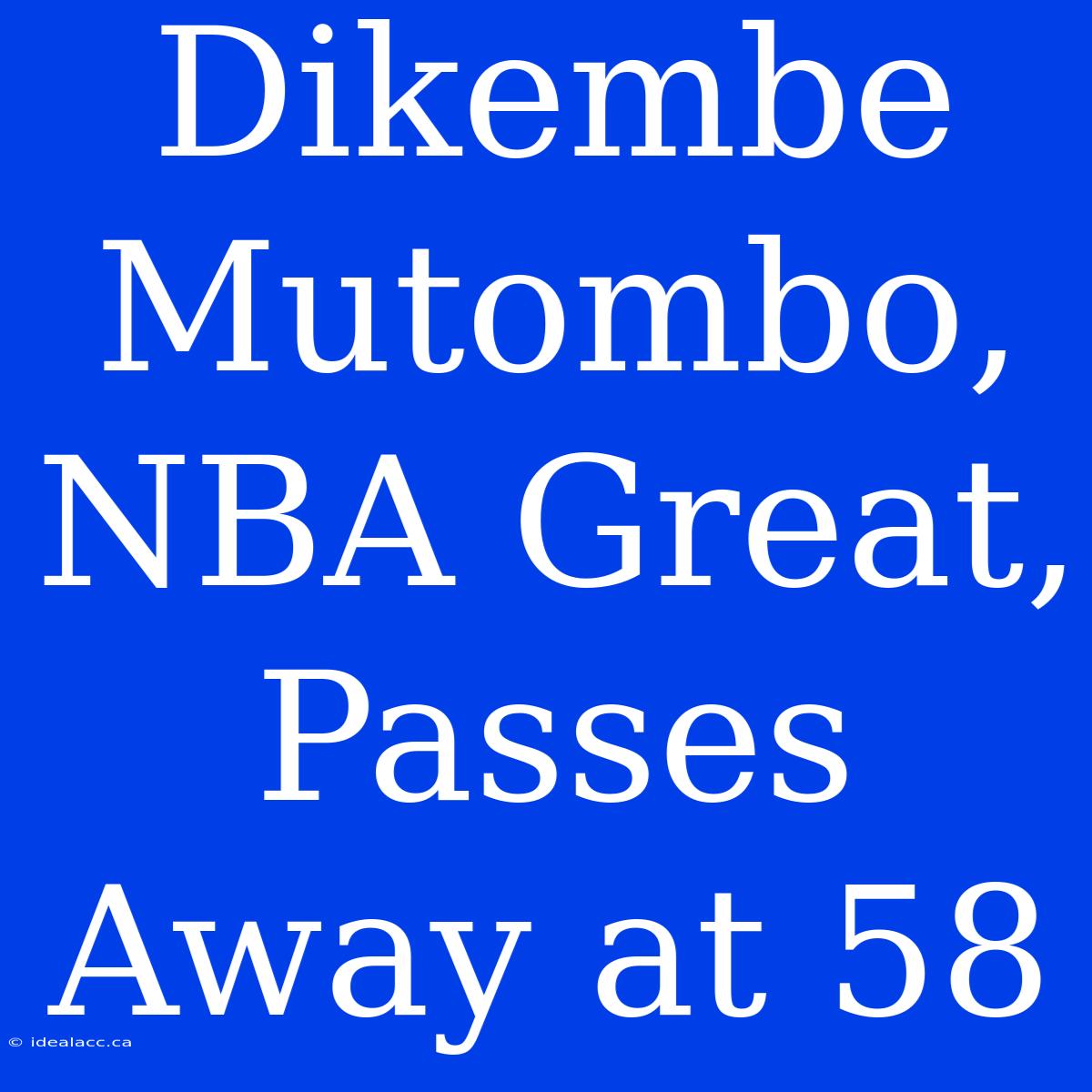 Dikembe Mutombo, NBA Great, Passes Away at 58

© idealacc.ca